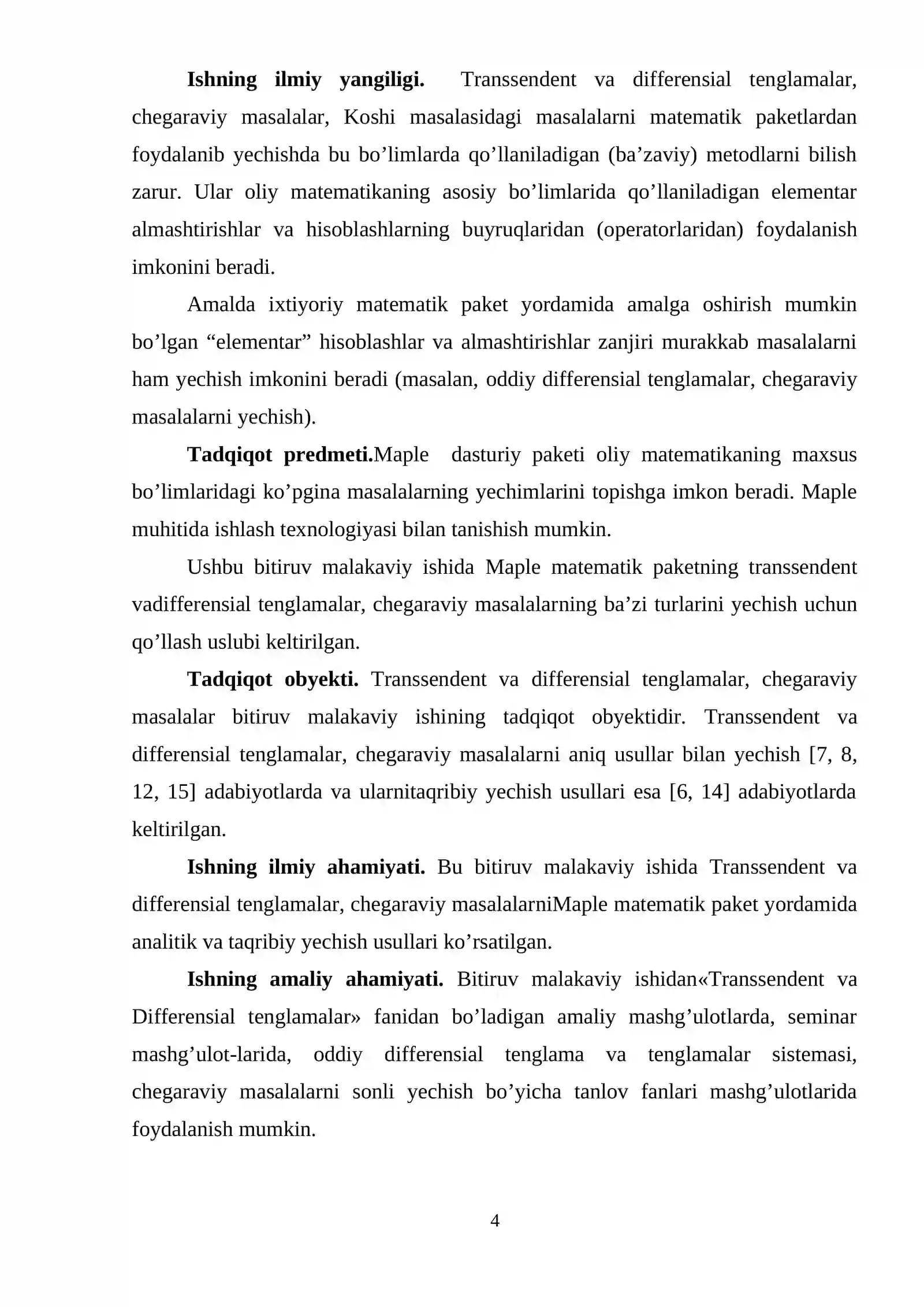 Ishning ilmiy yangiligi. Transsendent va differensial tenglamalar, chegaraviy masalalar, Koshi masalasidagi masalalarni matematik paketlardan foydalanib yechishda bu bo’limlarda qo’llaniladigan (ba’zaviy) metodlarni bilish zarur. Ular oliy matematikaning asosiy bo’limlarida qo’llaniladigan elementar almashtirishlar va hisoblashlarning buyruqlaridan (operatorlaridan) foydalanish imkonini beradi.

Amalda ixtiyoriy matematik paket yordamida amalga oshirish mumkin bo’lgan “elementar” hisoblashlar va almashtirishlar zanjiri murakkab masalalarni ham yechish imkonini beradi (masalan, oddiy differensial tenglamalar, chegaraviy masalalarni yechish).

Tadqiqot predmeti.Maple dasturiy paketi oliy matematikaning maxsus bo’limlaridagi ko’pgina masalalarning yechimlarini topishga imkon beradi. Maple muhitida ishlash texnologiyasi bilan tanishish mumkin.

Ushbu bitiruv malakaviy ishida Maple matematik paketning transsendent vadifferensial tenglamalar, chegaraviy masalalarning ba’zi turlarini yechish uchun qo’llash uslubi keltirilgan.

Tadqiqot obyekti. Transsendent va differensial tenglamalar, chegaraviy masalalar bitiruv malakaviy ishining tadqiqot obyektidir. Transsendent va differensial tenglamalar, chegaraviy masalalarni aniq usullar bilan yechish [7, 8, 12, 15] adabiyotlarda va ularnitaqribiy yechish usullari esa [6, 14] adabiyotlarda keltirilgan.

Ishning ilmiy ahamiyati. Bu bitiruv malakaviy ishida Transsendent va differensial tenglamalar, chegaraviy masalalarniMaple matematik paket yordamida analitik va taqribiy yechish usullari ko’rsatilgan.

Ishning amaliy ahamiyati. Bitiruv malakaviy ishidan«Transsendent va Differensial tenglamalar» fanidan bo’ladigan amaliy mashg’ulotlarda, seminar mashg’ulot-larida, oddiy differensial tenglama va tenglamalar sistemasi, chegaraviy masalalarni sonli yechish bo’yicha tanlov fanlari mashg’ulotlarida foydalanish mumkin.

4